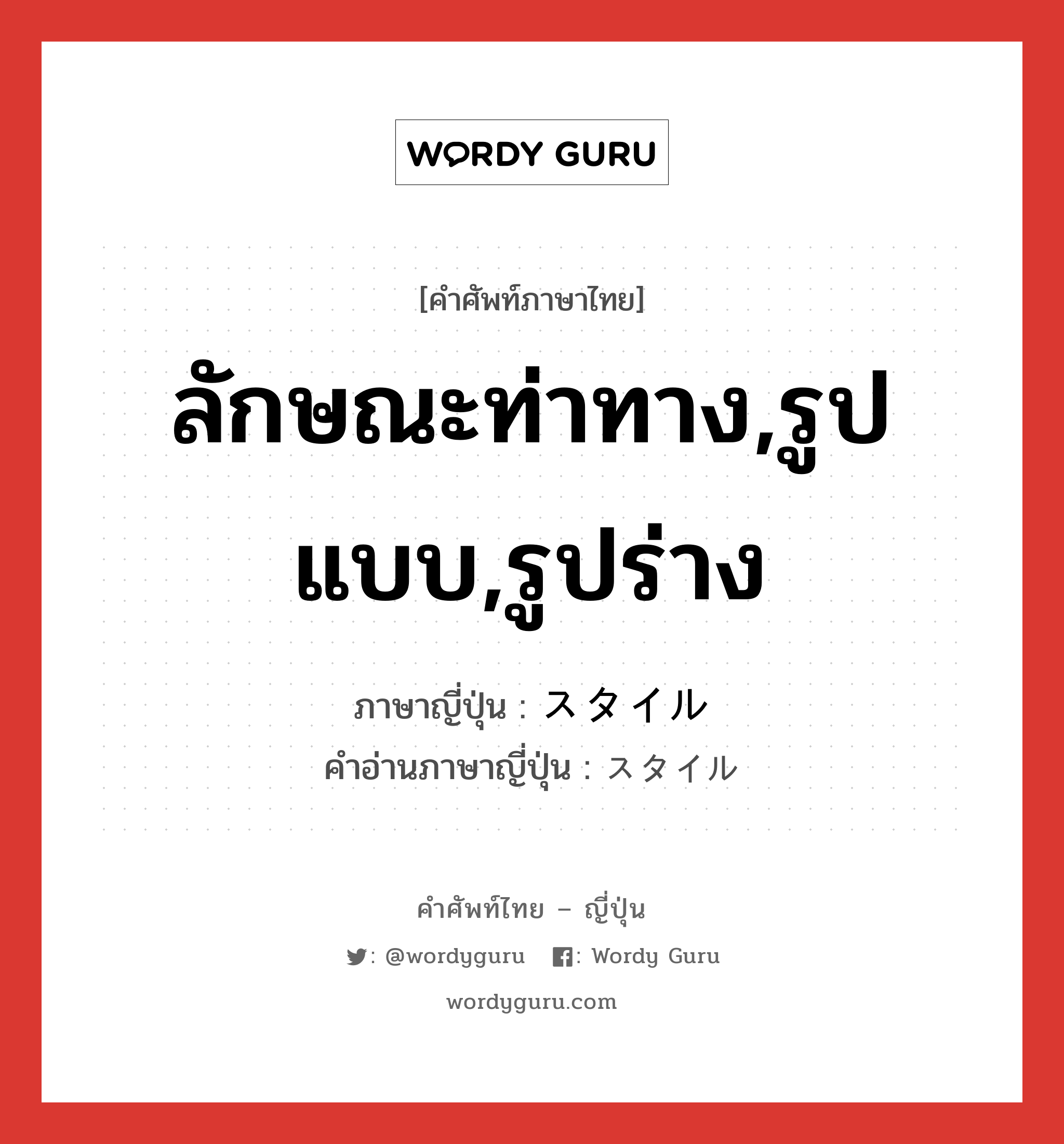 WORDY GURU

[คำศัพท์ภาษาไทย]

ลักษณะท่าทาง,รูปแบบ,รูปร่าง

ภาษาญี่ปุ่น : スタイル
คำอ่านภาษาญี่ปุ่น : スタイル

คำศัพท์ไทย – ญี่ปุ่น

: @wordyguru : Wordy Guru

wordyguru.com